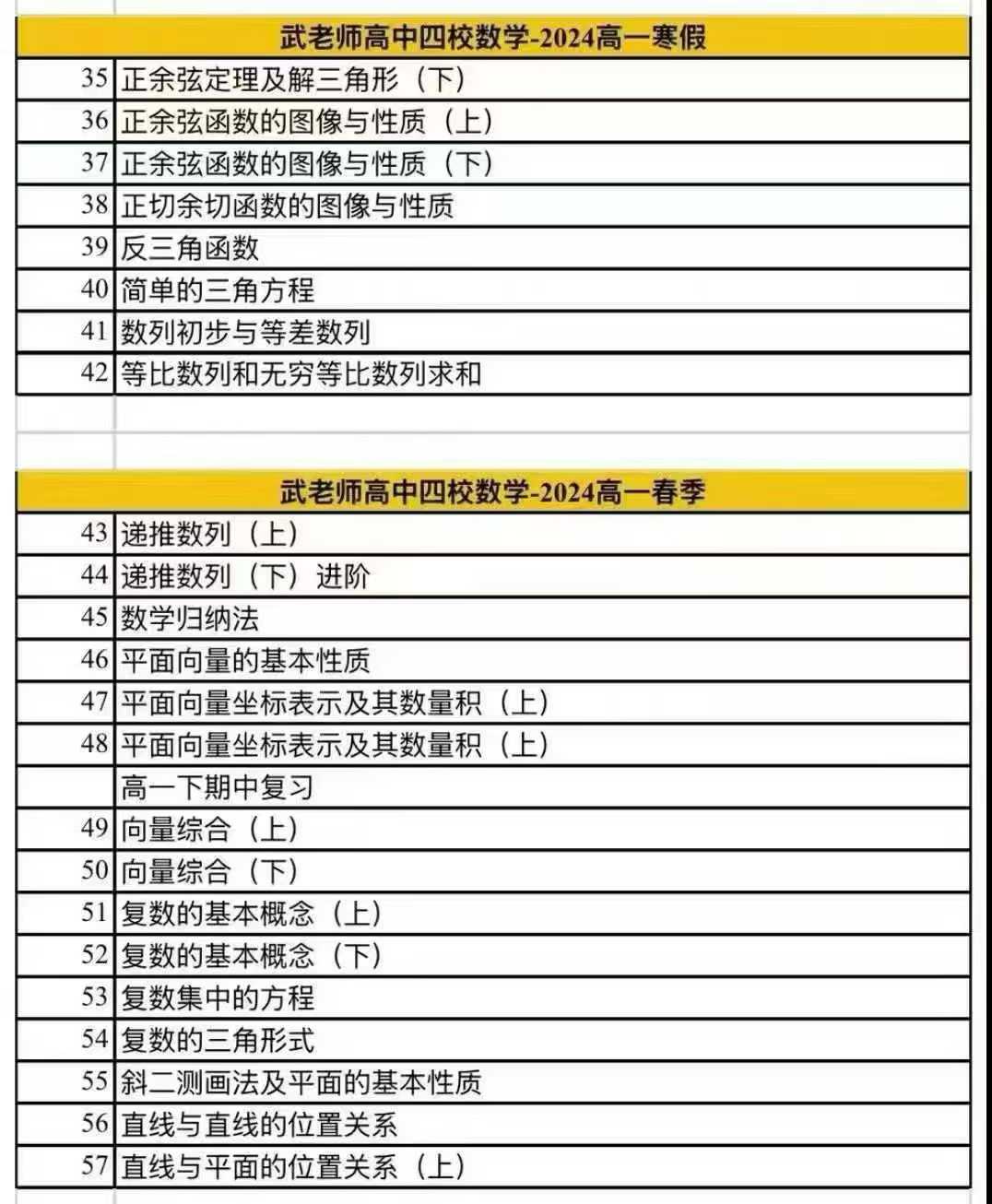 | 武老师高中四校数学-2024高一寒假 | |
|---|---|
| 35 | 正余弦定理及解三角形（下） |
| 36 | 正余弦函数的图像与性质（上） |
| 37 | 正余弦函数的图像与性质（下） |
| 38 | 正切余切函数的图像与性质 |
| 39 | 反三角函数 |
| 40 | 简单的三角方程 |
| 41 | 数列初步与等差数列 |
| 42 | 等比数列和无穷等比数列求和 |

| 武老师高中四校数学-2024高一春季 | |
|---|---|
| 43 | 递推数列（上） |
| 44 | 递推数列（下）进阶 |
| 45 | 数学归纳法 |
| 46 | 平面向量的基本性质 |
| 47 | 平面向量坐标表示及其数量积（上） |
| 48 | 平面向量坐标表示及其数量积（上） |
| | 高一下期中复习 |
| 49 | 向量综合（上） |
| 50 | 向量综合（下） |
| 51 | 复数的基本概念（上） |
| 52 | 复数的基本概念（下） |
| 53 | 复数集中的方程 |
| 54 | 复数的三角形式 |
| 55 | 斜二测画法及平面的基本性质 |
| 56 | 直线与直线的位置关系 |
| 57 | 直线与平面的位置关系（上） |